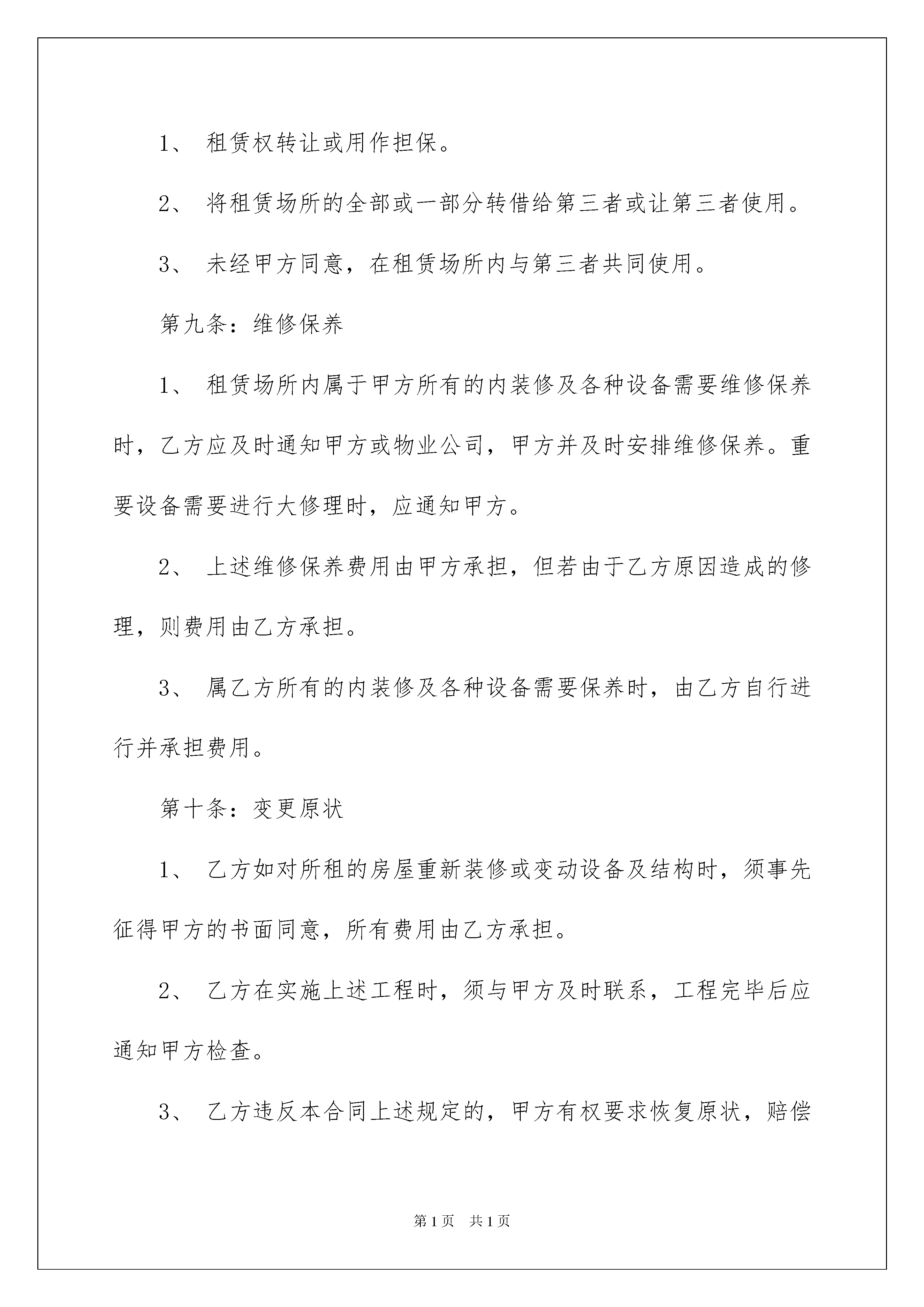 1、 租赁权转让或用作担保。

2、 将租赁场所的全部或一部分转借给第三者或让第三者使用。

3、 未经甲方同意，在租赁场所内与第三者共同使用。

第九条：维修保养

1、 租赁场所内属于甲方所有的内装修及各种设备需要维修保养时，乙方应及时通知甲方或物业公司，甲方并及时安排维修保养。重要设备需要进行大修理时，应通知甲方。

2、 上述维修保养费用由甲方承担，但若由于乙方原因造成的修理，则费用由乙方承担。

3、 属乙方所有的内装修及各种设备需要保养时，由乙方自行进行并承担费用。

第十条：变更原状

1、 乙方如对所租的房屋重新装修或变动设备及结构时，须事先征得甲方的书面同意，所有费用由乙方承担。

2、 乙方在实施上述工程时，须与甲方及时联系，工程完毕后应通知甲方检查。

3、 乙方违反本合同上述规定的，甲方有权要求恢复原状，赔偿

第1页 共1页